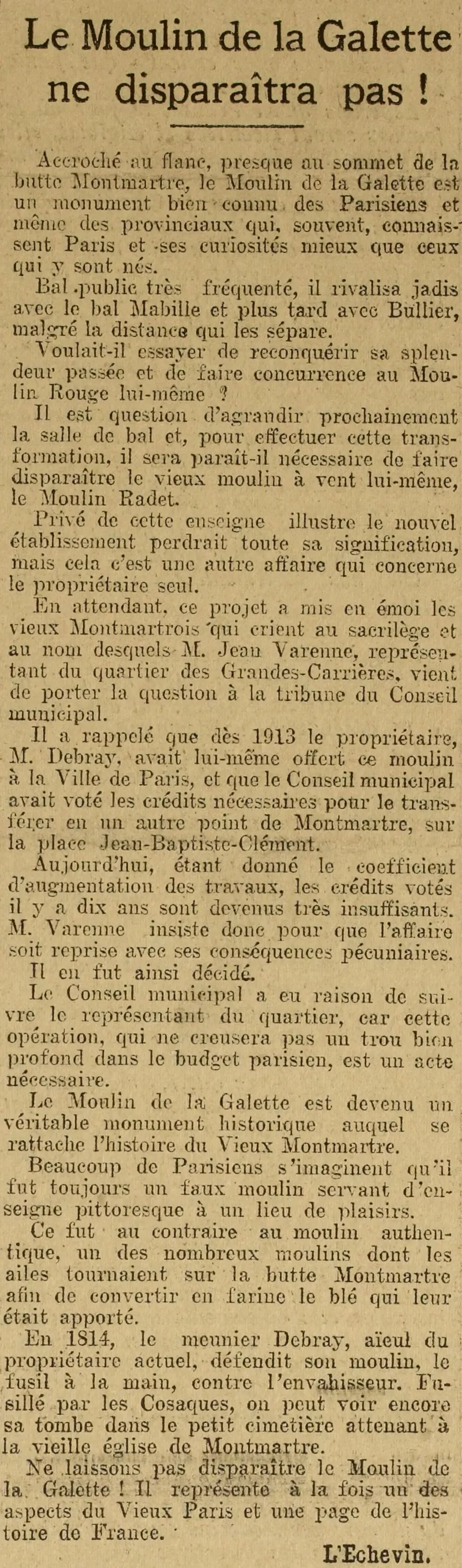 Le Moulin de la Galette ne disparaîtra pas !

Accroché au flanc, presque au sommet de la butte Montmartre, le Moulin de la Galette est un monument bien connu des Parisiens et même des provinciaux qui, souvent, connaissent Paris et ses curiosités mieux que ceux qui y sont nés.

Bal public très fréquenté, il rivalisa jadis avec le bal Mabille et plus tard avec Bullier, malgré la distance qui les sépare.

Voulait-il essayer de reconquérir sa splendeur passée et de faire concurrence au Moulin Rouge lui-même ?

Il est question d'agrandir prochainement la salle de bal et, pour effectuer cette transformation, il sera paraît-il nécessaire de faire disparaître le vieux moulin à vent lui-même, le Moulin Radet.

Privé de cette enseigne illustre le nouvel établissement perdrait toute sa signification, mais cela c'est une autre affaire qui concerne le propriétaire seul.

En attendant, ce projet a mis en émoi les vieux Montmartrois qui crient au sacrilège et au nom desquels M. Jean Varenne, représentant du quartier des Grandes-Carrières, vient de porter la question à la tribune du Conseil municipal.

Il a rappelé que dès 1913 le propriétaire, M. Debray, avait lui-même offert ce moulin à la Ville de Paris, et que le Conseil municipal avait voté les crédits nécessaires pour le transférer en un autre point de Montmartre, sur la place Jean-Baptiste-Clément.

Aujourd'hui, étant donné le coefficient d'augmentation des travaux, les crédits votés il y a dix ans sont devenus très insuffisants. M. Varenne insiste donc pour que l'affaire soit reprise avec ses conséquences pécuniaires.

Il en fut ainsi décidé.

Le Conseil municipal a eu raison de suivre le représentant du quartier, car cette opération, qui ne creusera pas un trou bien profond dans le budget parisien, est un acte nécessaire.

Le Moulin de la Galette est devenu un véritable monument historique auquel se rattache l'histoire du Vieux Montmartre.

Beaucoup de Parisiens s'imaginent qu'il fut toujours un faux moulin servant d'enseigne pittoresque à un lieu de plaisirs.

Ce fut au contraire au moulin authentique, un des nombreux moulins dont les ailes tournaient sur la butte Montmartre afin de convertir en farine le blé qui leur était apporté.

En 1814, le meunier Debray, aïeul du propriétaire actuel, défendit son moulin, le fusil à la main, contre l'envahisseur. Fusillé par les Cosaques, on peut voir encore sa tombe dans le petit cimetière attenant à la vieille église de Montmartre.

Ne laissons pas disparaître le Moulin de la Galette ! Il représente à la fois un des aspects du Vieux Paris et une page de l'histoire de France.

L'Echevin.